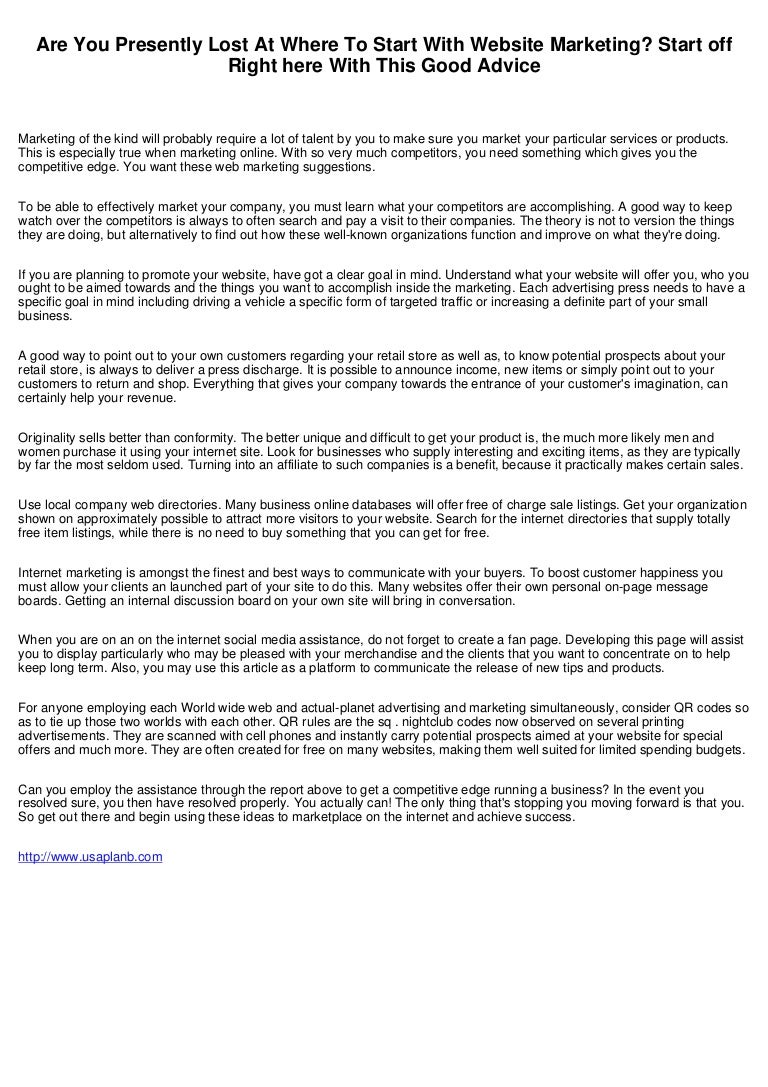 Are You Presently Lost At Where To Start With Website Marketing? Start off Right here With This Good Advice

Marketing of the kind will probably require a lot of talent by you to make sure you market your particular services or products. This is especially true when marketing online. With so very much competitors, you need something which gives you the competitive edge. You want these web marketing suggestions.

To be able to effectively market your company, you must learn what your competitors are accomplishing. A good way to keep watch over the competitors is always to often search and pay a visit to their companies. The theory is not to version the things they are doing, but alternatively to find out how these well-known organizations function and improve on what they're doing.

If you are planning to promote your website, have got a clear goal in mind. Understand what your website will offer you, who you ought to be aimed towards and the things you want to accomplish inside the marketing. Each advertising press needs to have a specific goal in mind including driving a vehicle a specific form of targeted traffic or increasing a definite part of your small business.

A good way to point out to your own customers regarding your retail store as well as, to know potential prospects about your retail store, is always to deliver a press discharge. It is possible to announce income, new items or simply point out to your customers to return and shop. Everything that gives your company towards the entrance of your customer's imagination, can certainly help your revenue.

Originality sells better than conformity. The better unique and difficult to get your product is, the much more likely men and women purchase it using your internet site. Look for businesses who supply interesting and exciting items, as they are typically by far the most seldom used. Turning into an affiliate to such companies is a benefit, because it practically makes certain sales.

Use local company web directories. Many business online databases will offer free of charge sale listings. Get your organization shown on approximately possible to attract more visitors to your website. Search for the internet directories that supply totally free item listings, while there is no need to buy something that you can get for free.

Internet marketing is amongst the finest and best ways to communicate with your buyers. To boost customer happiness you must allow your clients an launched part of your site to do this. Many websites offer their own personal on-page message boards. Getting an internal discussion board on your own site will bring in conversation.

When you are on an on the internet social media assistance, do not forget to create a fan page. Developing this page will assist you to display particularly who may be pleased with your merchandise and the clients that you want to concentrate on to help keep long term. Also, you may use this article as a platform to communicate the release of new tips and products.

For anyone employing each World wide web and actual-planet advertising and marketing simultaneously, consider QR codes so as to tie up those two worlds with each other. QR rules are the sq . nightclub codes now observed on several printing advertisements. They are scanned with cell phones and instantly carry potential prospects aimed at your website for special offers and much more. They are often created for free on many websites, making them well suited for limited spending budgets.

Can you employ the assistance through the report above to get a competitive edge running a business? In the event you resolved sure, you then have resolved properly. You actually can! The only thing that's stopping you moving forward is that you. So get out there and begin using these ideas to marketplace on the internet and achieve success.

http://www.usaplanb.com